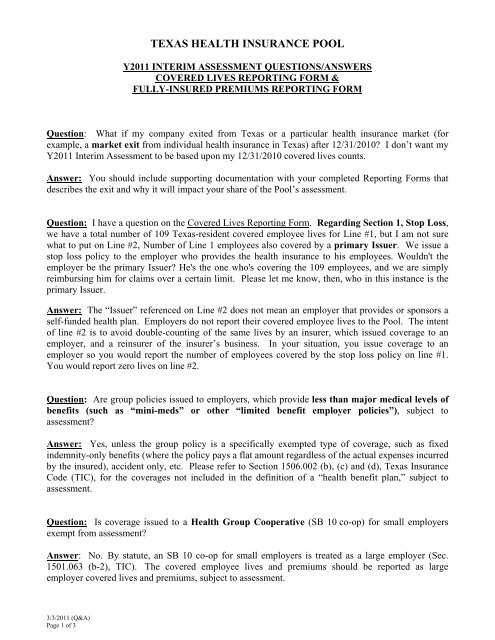 TEXAS HEALTH INSURANCE POOL

Y2011 INTERIM ASSESSMENT QUESTIONS/ANSWERS
COVERED LIVES REPORTING FORM &
FULLY-INSURED PREMIUMS REPORTING FORM

Question: What if my company exited from Texas or a particular health insurance market (for example, a market exit from individual health insurance in Texas) after 12/31/2010? I don't want my Y2011 Interim Assessment to be based upon my 12/31/2010 covered lives counts.

Answer: You should include supporting documentation with your completed Reporting Forms that describes the exit and why it will impact your share of the Pool's assessment.

Question: I have a question on the Covered Lives Reporting Form. Regarding Section 1, Stop Loss, we have a total number of 109 Texas-resident covered employee lives for Line #1, but I am not sure what to put on Line #2, Number of Line 1 employees also covered by a primary Issuer. We issue a stop loss policy to the employer who provides the health insurance to his employees. Wouldn't the employer be the primary Issuer? He's the one who's covering the 109 employees, and we are simply reimbursing him for claims over a certain limit. Please let me know, then, who in this instance is the primary Issuer.

Answer: The "Issuer" referenced on Line #2 does not mean an employer that provides or sponsors a self-funded health plan. Employers do not report their covered employee lives to the Pool. The intent of line #2 is to avoid double-counting of the same lives by an insurer, which issued coverage to an employer, and a reinsurer of the insurer's business. In your situation, you issue coverage to an employer so you would report the number of employees covered by the stop loss policy on line #1. You would report zero lives on line #2.

Question: Are group policies issued to employers, which provide less than major medical levels of benefits (such as "mini-meds" or other "limited benefit employer policies"), subject to assessment?

Answer: Yes, unless the group policy is a specifically exempted type of coverage, such as fixed indemnity-only benefits (where the policy pays a flat amount regardless of the actual expenses incurred by the insured), accident only, etc. Please refer to Section 1506.002 (b), (c) and (d), Texas Insurance Code (TIC), for the coverages not included in the definition of a "health benefit plan," subject to assessment.

Question: Is coverage issued to a Health Group Cooperative (SB 10 co-op) for small employers exempt from assessment?

Answer: No. By statute, an SB 10 co-op for small employers is treated as a large employer (Sec. 1501.063 (b-2), TIC). The covered employee lives and premiums should be reported as large employer covered lives and premiums, subject to assessment.

3/3/2011 (Q&A)
Page 1 of 3